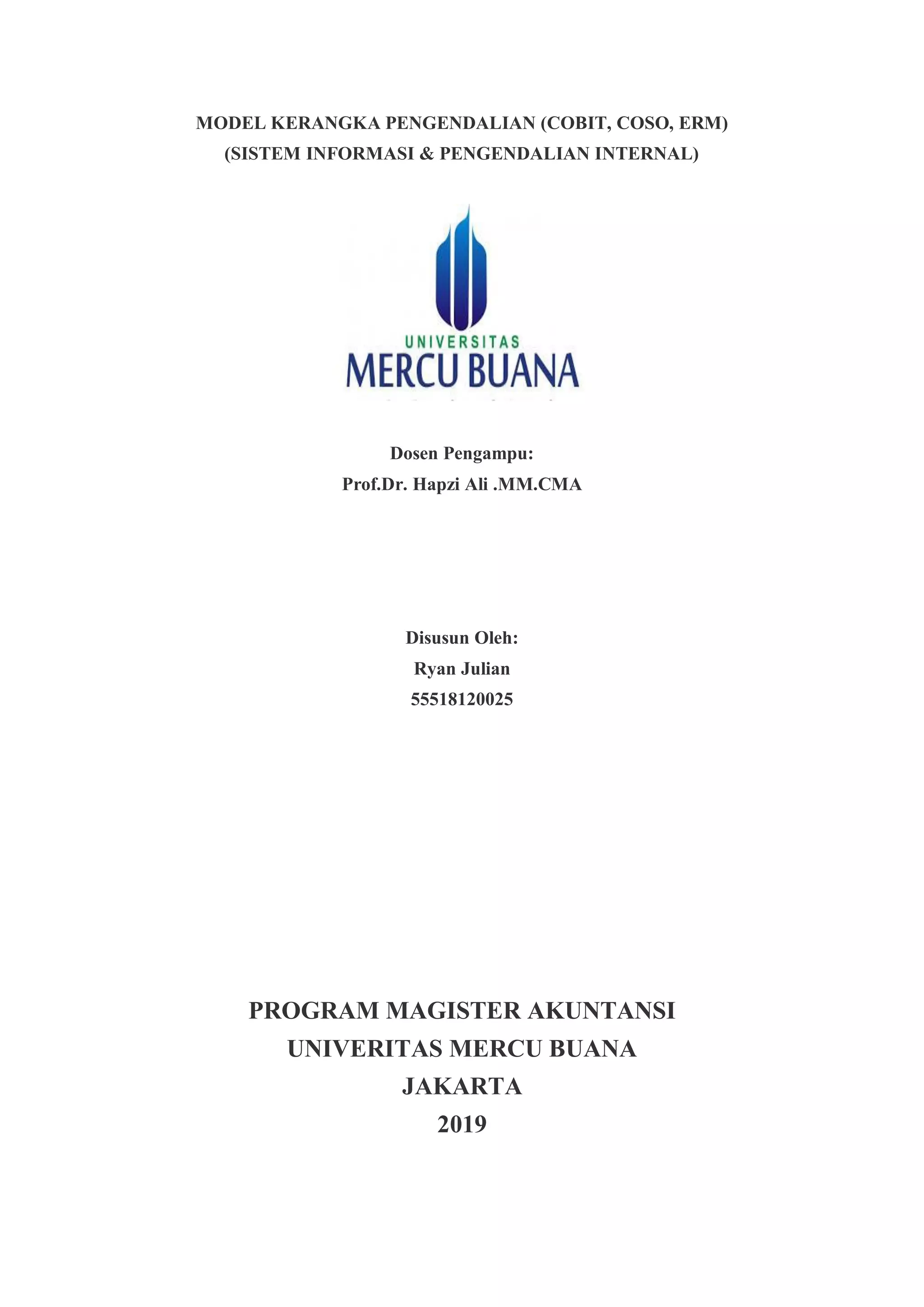 MODEL KERANGKA PENGENDALIAN (COBIT, COSO, ERM)
(SISTEM INFORMASI & PENGENDALIAN INTERNAL)

UNIVERSITAS
MERCU BUANA

Dosen Pengampu:
Prof.Dr. Hapzi Ali .MM.CMA

Disusun Oleh:
Ryan Julian
55518120025

PROGRAM MAGISTER AKUNTANSI
UNIVERITAS MERCU BUANA
JAKARTA
2019